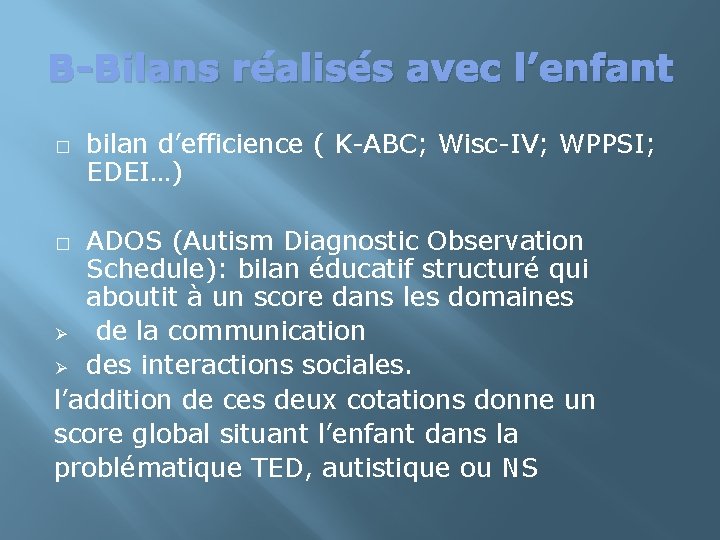 B-Bilans réalisés avec l’enfant

□ bilan d’efficience ( K-ABC; Wisc-IV; WPPSI; EDEI…)

□ ADOS (Autism Diagnostic Observation Schedule): bilan éducatif structuré qui aboutit à un score dans les domaines
➢ de la communication
➢ des interactions sociales.
l’addition de ces deux cotations donne un score global situant l’enfant dans la problématique TED, autistique ou NS